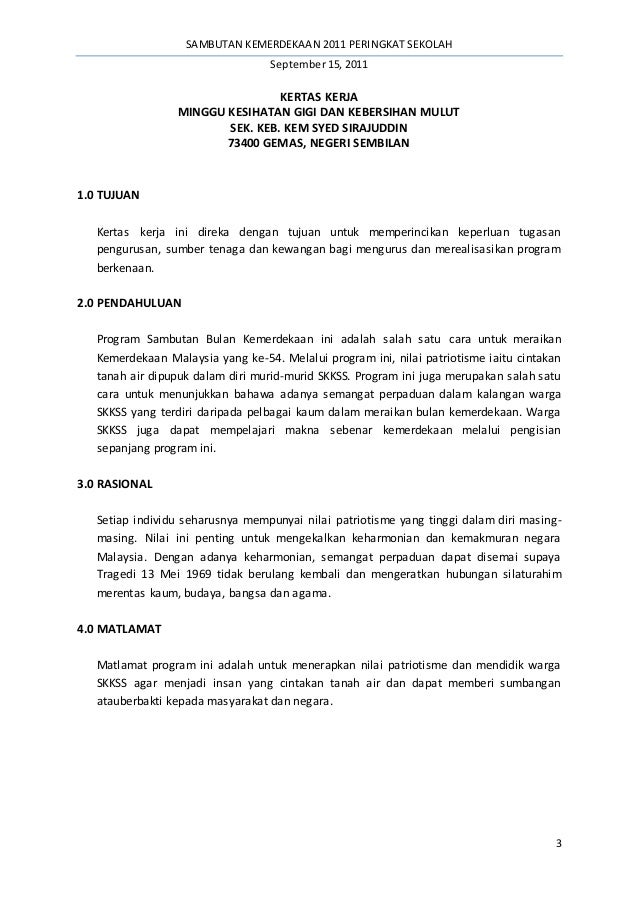 SAMBUTAN KEMERDEKAAN 2011 PERINGKAT SEKOLAH

September 15, 2011

KERTAS KERJA
MINGGU KESIHATAN GIGI DAN KEBERSIHAN MULUT
SEK. KEB. KEM SYED SIRAJUDDIN
73400 GEMAS, NEGERI SEMBILAN

1.0 TUJUAN

Kertas kerja ini direka dengan tujuan untuk memperincikan keperluan tugasan pengurusan, sumber tenaga dan kewangan bagi mengurus dan merealisasikan program berkenaan.

2.0 PENDAHULUAN

Program Sambutan Bulan Kemerdekaan ini adalah salah satu cara untuk meraikan Kemerdekaan Malaysia yang ke-54. Melalui program ini, nilai patriotisme iaitu cintakan tanah air dipupuk dalam diri murid-murid SKKSS. Program ini juga merupakan salah satu cara untuk menunjukkan bahawa adanya semangat perpaduan dalam kalangan warga SKKSS yang terdiri daripada pelbagai kaum dalam meraikan bulan kemerdekaan. Warga SKKSS juga dapat mempelajari makna sebenar kemerdekaan melalui pengisian sepanjang program ini.

3.0 RASIONAL

Setiap individu seharusnya mempunyai nilai patriotisme yang tinggi dalam diri masing-masing. Nilai ini penting untuk mengekalkan keharmonian dan kemakmuran negara Malaysia. Dengan adanya keharmonian, semangat perpaduan dapat disemai supaya Tragedi 13 Mei 1969 tidak berulang kembali dan mengeratkan hubungan silaturahim merentas kaum, budaya, bangsa dan agama.

4.0 MATLAMAT

Matlamat program ini adalah untuk menerapkan nilai patriotisme dan mendidik warga SKKSS agar menjadi insan yang cintakan tanah air dan dapat memberi sumbangan atauberbakti kepada masyarakat dan negara.

3